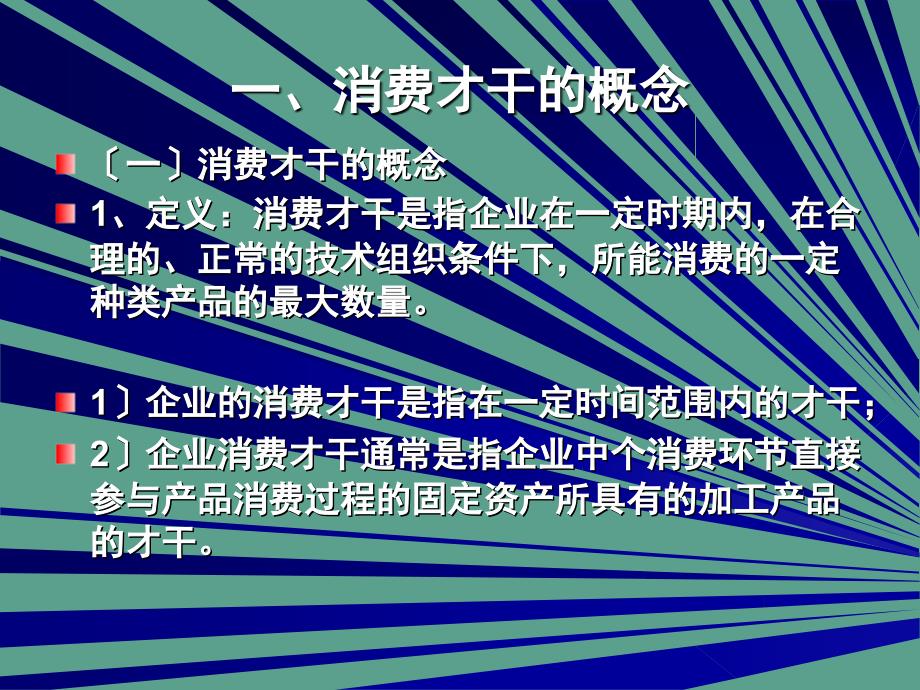 一、消费才干的概念

〔一〕消费才干的概念

1、定义：消费才干是指企业在一定时期内，在合理的、正常的技术组织条件下，所能消费的一定种类产品的最大数量。

1〕企业的消费才干是指在一定时间范围内的才干；

2〕企业消费才干通常是指企业中个消费环节直接参与产品消费过程的固定资产所具有的加工产品的才干。